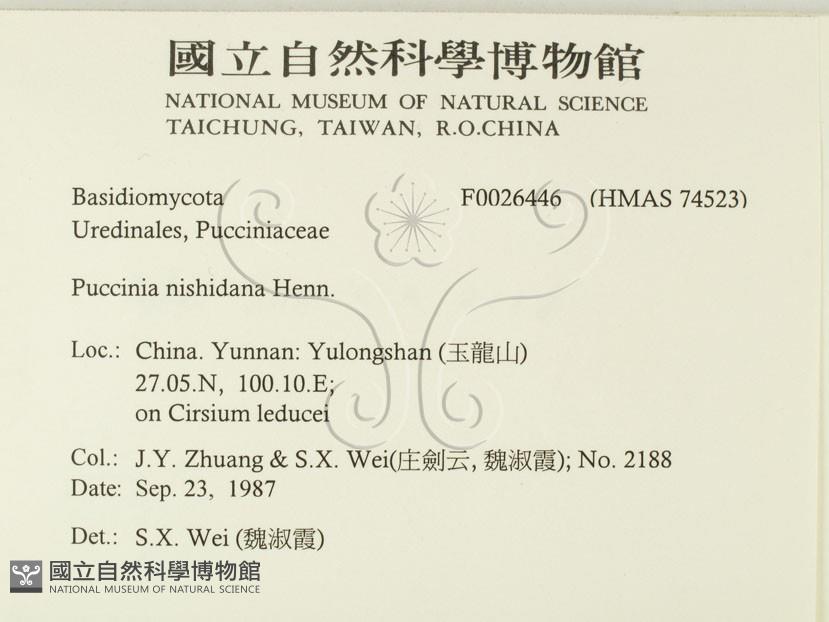 國立自然科學博物館
NATIONAL MUSEUM OF NATURAL SCIENCE
TAICHUNG, TAIWAN, R.O.CHINA

Basidiomycota F0026446 (HMAS 74523)
Uredinales, Pucciniaceae

Puccinia nishidana Henn.

Loc.: China. Yunnan: Yulongshan (玉龍山)
27.05.N, 100.10.E;
on Cirsium leducei

Col.: J.Y. Zhuang & S.X. Wei(庄劍云, 魏淑霞); No. 2188
Date: Sep. 23, 1987

Det.: S.X. Wei (魏淑霞)

國立自然科學博物館
NATIONAL MUSEUM OF NATURAL SCIENCE